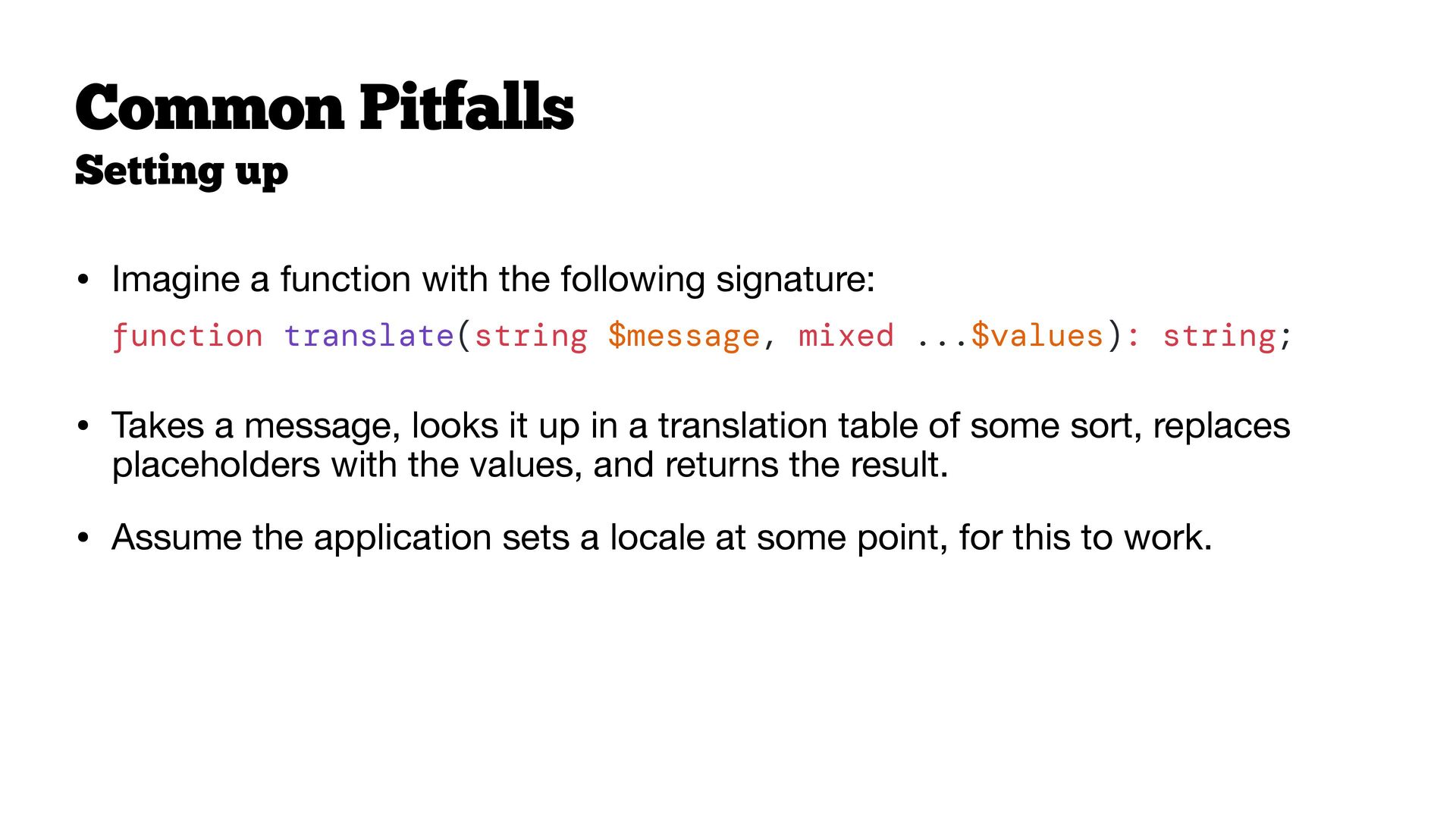 Common Pitfalls
Setting up

• Imagine a function with the following signature:

function translate(string $message, mixed ...$values): string;

• Takes a message, looks it up in a translation table of some sort, replaces placeholders with the values, and returns the result.

• Assume the application sets a locale at some point, for this to work.